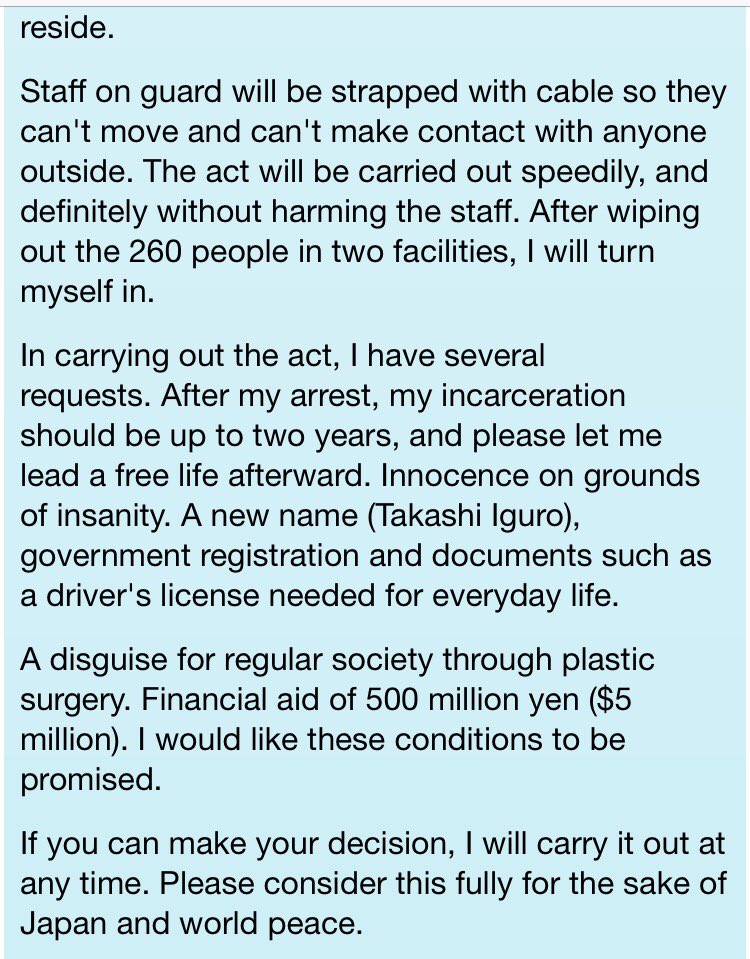 reside.

Staff on guard will be strapped with cable so they can't move and can't make contact with anyone outside. The act will be carried out speedily, and definitely without harming the staff. After wiping out the 260 people in two facilities, I will turn myself in.

In carrying out the act, I have several requests. After my arrest, my incarceration should be up to two years, and please let me lead a free life afterward. Innocence on grounds of insanity. A new name (Takashi Iguro), government registration and documents such as a driver's license needed for everyday life.

A disguise for regular society through plastic surgery. Financial aid of 500 million yen ($5 million). I would like these conditions to be promised.

If you can make your decision, I will carry it out at any time. Please consider this fully for the sake of Japan and world peace.